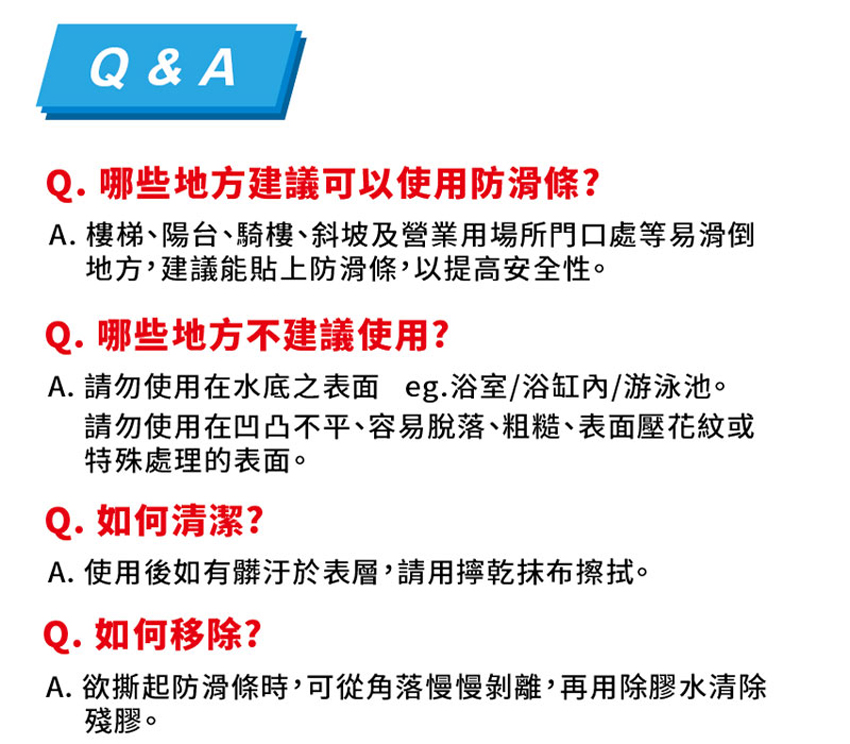 Q & A

Q.哪些地方建議可以使用防滑條?

A.樓梯、陽台、騎樓、斜坡及營業用場所門口處等易滑倒地方,建議能貼上防滑條,以提高安全性。

Q.哪些地方不建議使用?

A.請勿使用在水底之表面 eg.浴室/浴缸內/游泳池。

請勿使用在凹凸不平、容易脫落、粗糙、表面壓花紋或特殊處理的表面。

Q.如何清潔?

A.使用後如有髒汙於表層,請用擰乾抹布擦拭。

Q.如何移除?

A.欲撕起防滑條時,可從角落慢慢剝離,再用除膠水清除殘膠。